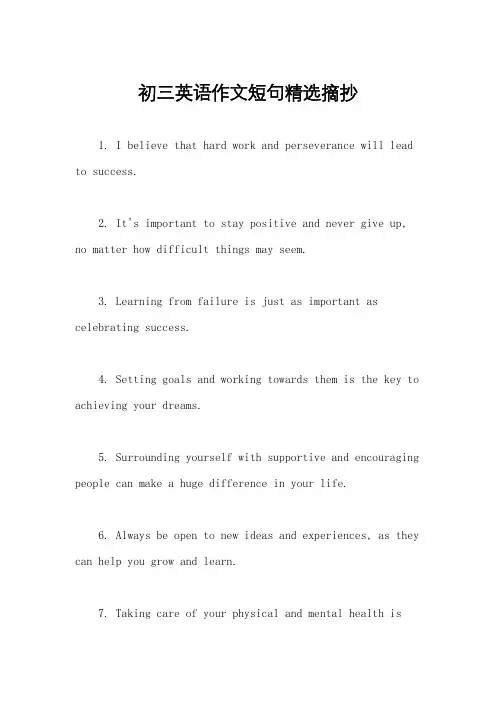 初三英语作文短句精选摘抄

1. I believe that hard work and perseverance will lead to success.

2. It's important to stay positive and never give up, no matter how difficult things may seem.

3. Learning from failure is just as important as celebrating success.

4. Setting goals and working towards them is the key to achieving your dreams.

5. Surrounding yourself with supportive and encouraging people can make a huge difference in your life.

6. Always be open to new ideas and experiences, as they can help you grow and learn.

7. Taking care of your physical and mental health is